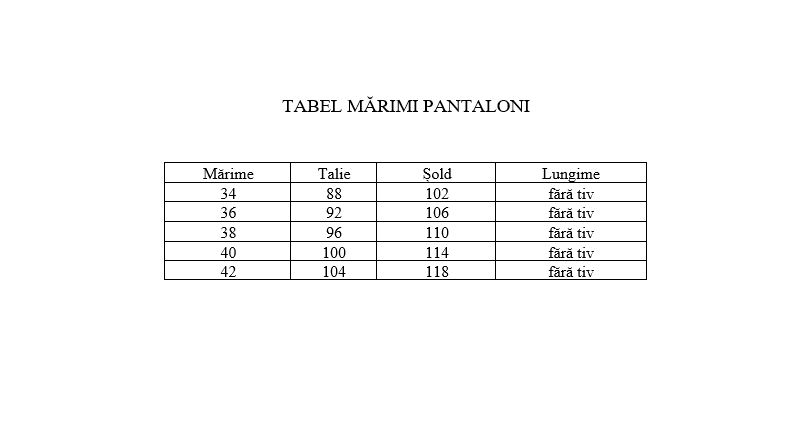 TABEL MĂRIMI PANTALONI

| Mărime | Talie | Șold | Lungime |
|---|---|---|---|
| 34 | 88 | 102 | fără tiv |
| 36 | 92 | 106 | fără tiv |
| 38 | 96 | 110 | fără tiv |
| 40 | 100 | 114 | fără tiv |
| 42 | 104 | 118 | fără tiv |